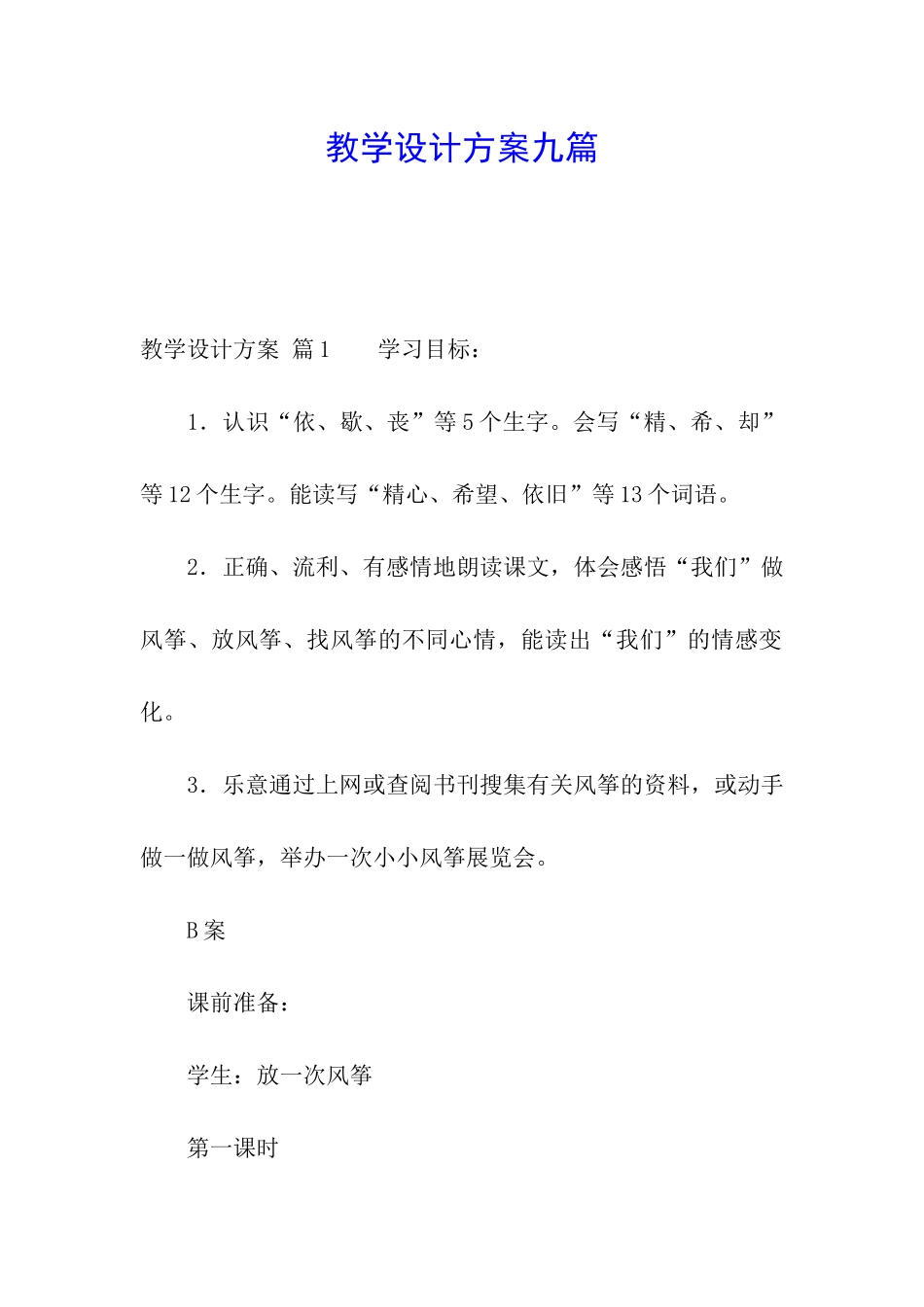 教学设计方案九篇

教学设计方案 篇1　　学习目标：

1．认识“依、歇、丧”等5个生字。会写“精、希、却”等12个生字。能读写“精心、希望、依旧”等13个词语。

2．正确、流利、有感情地朗读课文，体会感悟“我们”做风筝、放风筝、找风筝的不同心情，能读出“我们”的情感变化。

3．乐意通过上网或查阅书刊搜集有关风筝的资料，或动手做一做风筝，举办一次小小风筝展览会。

B案

课前准备：

学生：放一次风筝

第一课时